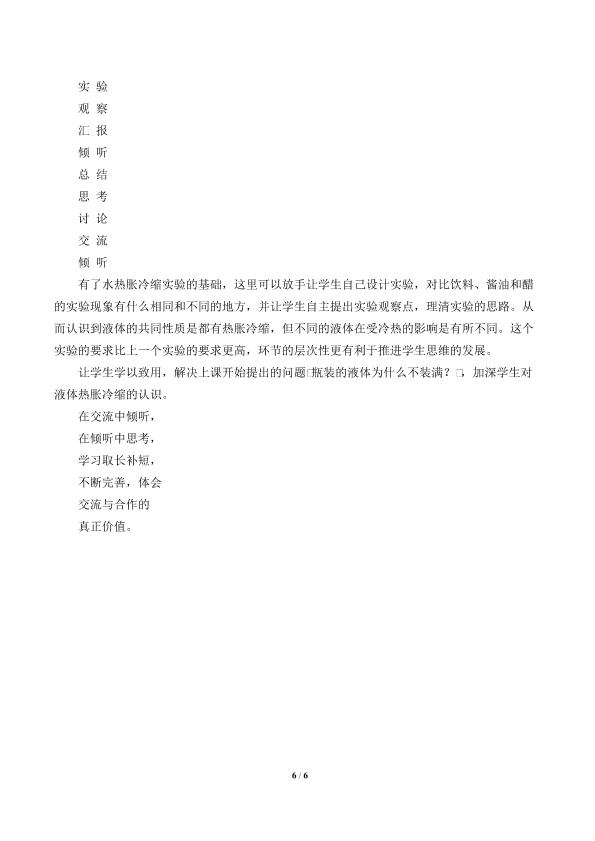 实 验
观 察
汇 报
倾 听
总 结
思 考
讨 论
交 流
倾 听

有了水热胀冷缩实验的基础，这里可以放手让学生自己设计实验，对比饮料、酱油和醋的实验现象有什么相同和不同的地方，并让学生自主提出实验观察点，理清实验的思路。从而认识到液体的共同性质是都有热胀冷缩，但不同的液体在受冷热的影响是有所不同。这个实验的要求比上一个实验的要求更高，环节的层次性更有利于推进学生思维的发展。

让学生学以致用，解决上课开始提出的问题□瓶装的液体为什么不装满？□，加深学生对液体热胀冷缩的认识。

在交流中倾听，
在倾听中思考，
学习取长补短，
不断完善，体会
交流与合作的
真正价值。

6 / 6